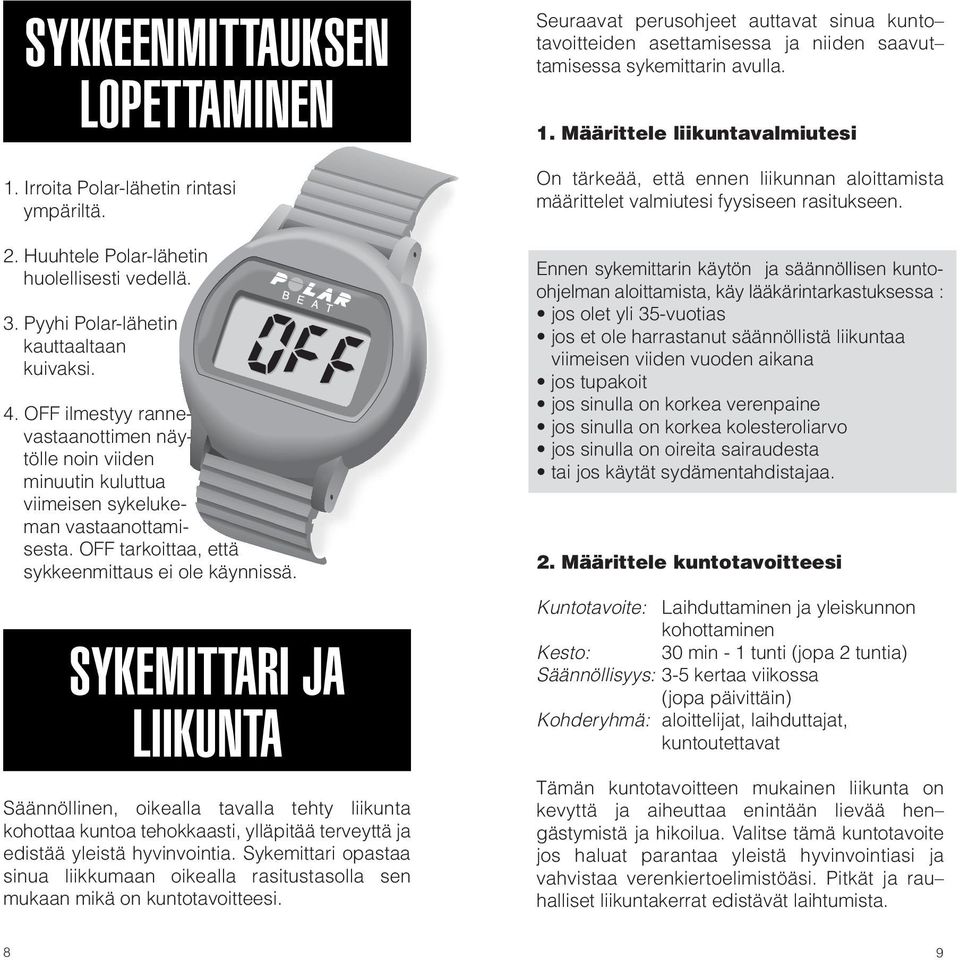 SYKKEENMITTAUKSEN LOPETTAMINEN

1. Irroita Polar-lähetin rintasi ympäriltä.

2. Huuhtele Polar-lähetin huolellisesti vedellä.

3. Pyyhi Polar-lähetin kauttaaltaan kuivaksi.

4. OFF ilmestyy rannevastaanottimen näytölle noin viiden minuutin kuluttua viimeisen sykelukeman vastaanottamisesta. OFF tarkoittaa, että sykkeenmittaus ei ole käynnissä.

POLAR BEAT
OFF

SYKEMITTARI JA LIIKUNTA

Säännöllinen, oikealla tavalla tehty liikunta kohottaa kuntoa tehokkaasti, ylläpitää terveyttä ja edistää yleistä hyvinvointia. Sykemittari opastaa sinua liikkumaan oikealla rasitustasolla sen mukaan mikä on kuntotavoitteesi.

8

Seuraavat perusohjeet auttavat sinua kuntotavoitteiden asettamisessa ja niiden saavuttamisessa sykemittarin avulla.

1. Määrittele liikuntavalmiutesi

On tärkeää, että ennen liikunnan aloittamista määrittelet valmiutesi fyysiseen rasitukseen.

Ennen sykemittarin käytön ja säännöllisen kunto-ohjelman aloittamista, käy lääkärintarkastuksessa :
• jos olet yli 35-vuotias
• jos et ole harrastanut säännöllistä liikuntaa viimeisen viiden vuoden aikana
• jos tupakoit
• jos sinulla on korkea verenpaine
• jos sinulla on korkea kolesteroliarvo
• jos sinulla on oireita sairaudesta
• tai jos käytät sydämentahdistajaa.

2. Määrittele kuntotavoitteesi

Kuntotavoite: Laihduttaminen ja yleiskunnon kohottaminen
Kesto: 30 min - 1 tunti (jopa 2 tuntia)
Säännöllisyys: 3-5 kertaa viikossa (jopa päivittäin)
Kohderyhmä: aloittelijat, laihduttajat, kuntoutettavat

Tämän kuntotavoitteen mukainen liikunta on kevyttä ja aiheuttaa enintään lievää hengästymistä ja hikoilua. Valitse tämä kuntotavoite jos haluat parantaa yleistä hyvinvointiasi ja vahvistaa verenkiertoelimistöäsi. Pitkät ja rauhalliset liikuntakerrat edistävät laihtumista.

9